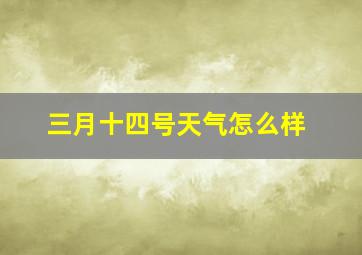 三月十四号天气怎么样